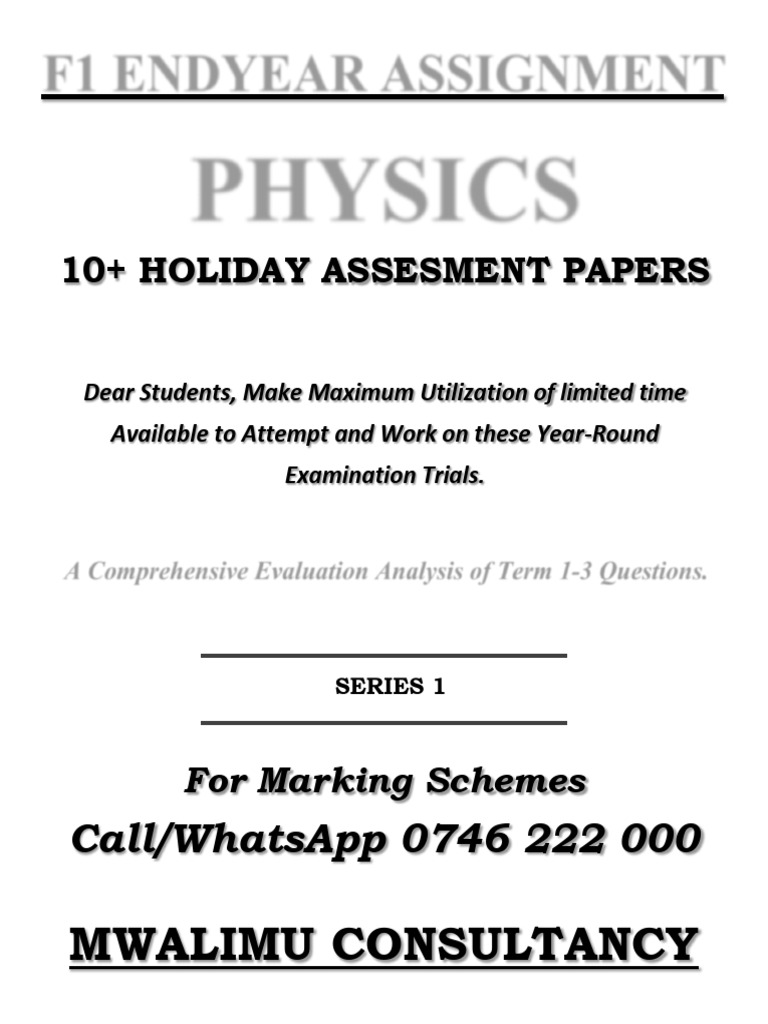 F1 ENDYEAR ASSIGNMENT

PHYSICS

10+ HOLIDAY ASSESMENT PAPERS

Dear Students, Make Maximum Utilization of limited time Available to Attempt and Work on these Year-Round Examination Trials.

A Comprehensive Evaluation Analysis of Term 1-3 Questions.

SERIES 1

For Marking Schemes

Call/WhatsApp 0746 222 000

MWALIMU CONSULTANCY